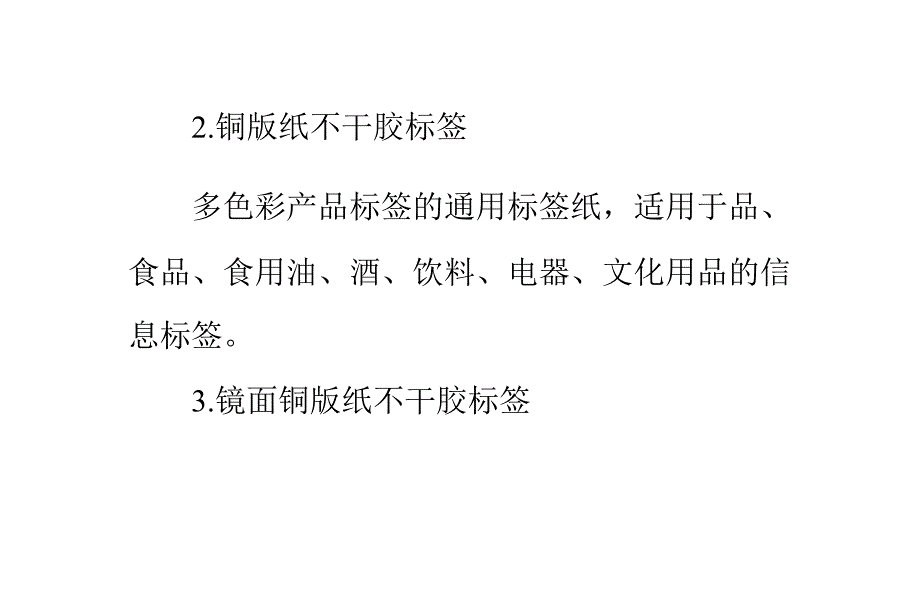 2.铜版纸不干胶标签

多色彩产品标签的通用标签纸，适用于品、食品、食用油、酒、饮料、电器、文化用品的信息标签。

3.镜面铜版纸不干胶标签